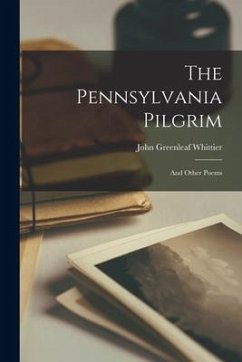 The Pennsylvania Pilgrim

John Greenleaf Whittier

And Other Poems